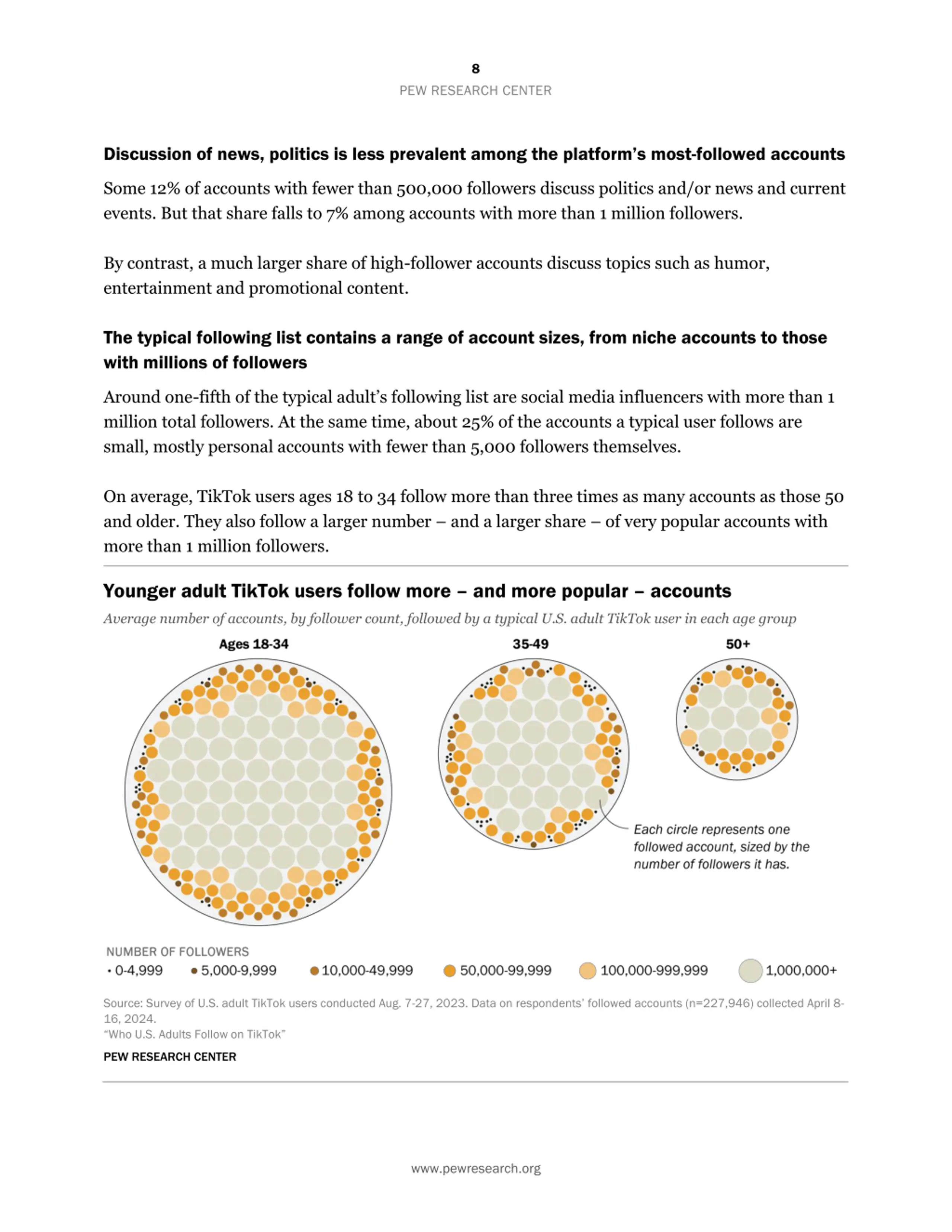 8
PEW RESEARCH CENTER

Discussion of news, politics is less prevalent among the platform's most-followed accounts

Some 12% of accounts with fewer than 500,000 followers discuss politics and/or news and current events. But that share falls to 7% among accounts with more than 1 million followers.

By contrast, a much larger share of high-follower accounts discuss topics such as humor, entertainment and promotional content.

The typical following list contains a range of account sizes, from niche accounts to those with millions of followers

Around one-fifth of the typical adult's following list are social media influencers with more than 1 million total followers. At the same time, about 25% of the accounts a typical user follows are small, mostly personal accounts with fewer than 5,000 followers themselves.

On average, TikTok users ages 18 to 34 follow more than three times as many accounts as those 50 and older. They also follow a larger number – and a larger share – of very popular accounts with more than 1 million followers.

Younger adult TikTok users follow more – and more popular – accounts

Average number of accounts, by follower count, followed by a typical U.S. adult TikTok user in each age group

Ages 18-34

35-49

50+

Each circle represents one followed account, sized by the number of followers it has.

NUMBER OF FOLLOWERS
0-4,999 5,000-9,999 10,000-49,999 50,000-99,999 100,000-999,999 1,000,000+

Source: Survey of U.S. adult TikTok users conducted Aug. 7-27, 2023. Data on respondents' followed accounts (n=227,946) collected April 8-16, 2024.
"Who U.S. Adults Follow on TikTok"

PEW RESEARCH CENTER

www.pewresearch.org